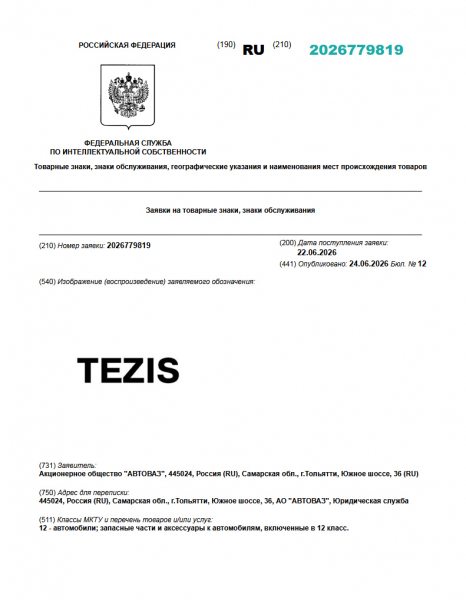 РОССИЙСКАЯ ФЕДЕРАЦИЯ (190) RU (210) 2026779819

ФЕДЕРАЛЬНАЯ СЛУЖБА
ПО ИНТЕЛЛЕКТУАЛЬНОЙ СОБСТВЕННОСТИ

Товарные знаки, знаки обслуживания, географические указания и наименования мест происхождения товаров

Заявки на товарные знаки, знаки обслуживания

(210) Номер заявки: 2026779819

(200) Дата поступления заявки:
22.06.2026

(441) Опубликовано: 24.06.2026 Бюл. № 12

(540) Изображение (воспроизведение) заявляемого обозначения:

TEZIS

(731) Заявитель:
Акционерное общество "АВТОВАЗ", 445024, Россия (RU), Самарская обл., г.Тольятти, Южное шоссе, 36 (RU)

(750) Адрес для переписки:
445024, Россия (RU), Самарская обл., г.Тольятти, Южное шоссе, 36, АО "АВТОВАЗ", Юридическая служба

(511) Классы МКТУ и перечень товаров и/или услуг:
12 - автомобили; запасные части и аксессуары к автомобилям, включенные в 12 класс.